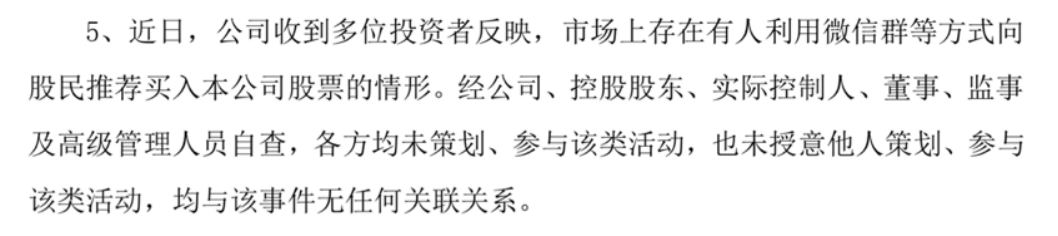 5、近日，公司收到多位投资者反映，市场上存在有人利用微信群等方式向股民推荐买入本公司股票的情形。经公司、控股股东、实际控制人、董事、监事及高级管理人员自查，各方均未策划、参与该类活动，也未授意他人策划、参与该类活动，均与该事件无任何关联关系。